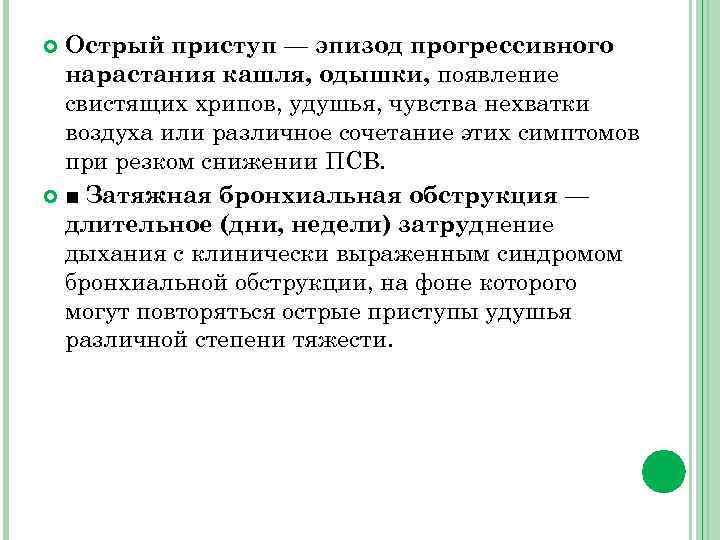 Острый приступ — эпизод прогрессивного нарастания кашля, одышки, появление свистящих хрипов, удушья, чувства нехватки воздуха или различное сочетание этих симптомов при резком снижении ПСВ.

■ Затяжная бронхиальная обструкция — длительное (дни, недели) затруднение дыхания с клинически выраженным синдромом бронхиальной обструкции, на фоне которого могут повторяться острые приступы удушья различной степени тяжести.